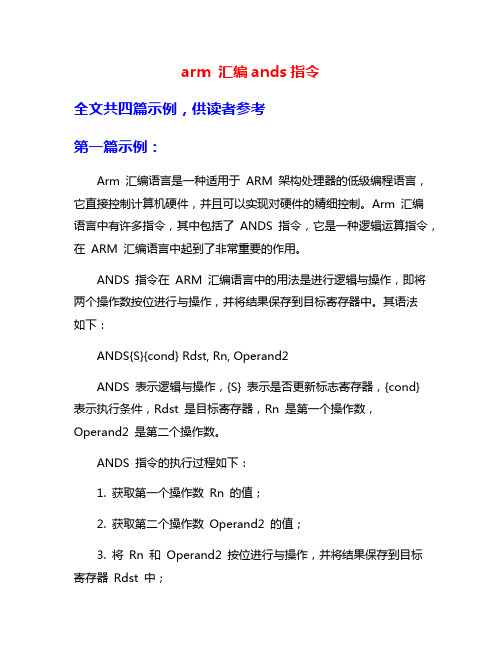 arm 汇编 ands 指令

全文共四篇示例，供读者参考

第一篇示例：

Arm 汇编语言是一种适用于 ARM 架构处理器的低级编程语言，它直接控制计算机硬件，并且可以实现对硬件的精细控制。Arm 汇编语言中有许多指令，其中包括了 ANDS 指令，它是一种逻辑运算指令，在 ARM 汇编语言中起到了非常重要的作用。

ANDS 指令在 ARM 汇编语言中的用法是进行逻辑与操作，即将两个操作数按位进行与操作，并将结果保存到目标寄存器中。其语法如下：

ANDS{S}{cond} Rdst, Rn, Operand2

ANDS 表示逻辑与操作，{S} 表示是否更新标志寄存器，{cond} 表示执行条件，Rdst 是目标寄存器，Rn 是第一个操作数，Operand2 是第二个操作数。

ANDS 指令的执行过程如下：

1. 获取第一个操作数 Rn 的值；

2. 获取第二个操作数 Operand2 的值；

3. 将 Rn 和 Operand2 按位进行与操作，并将结果保存到目标寄存器 Rdst 中；